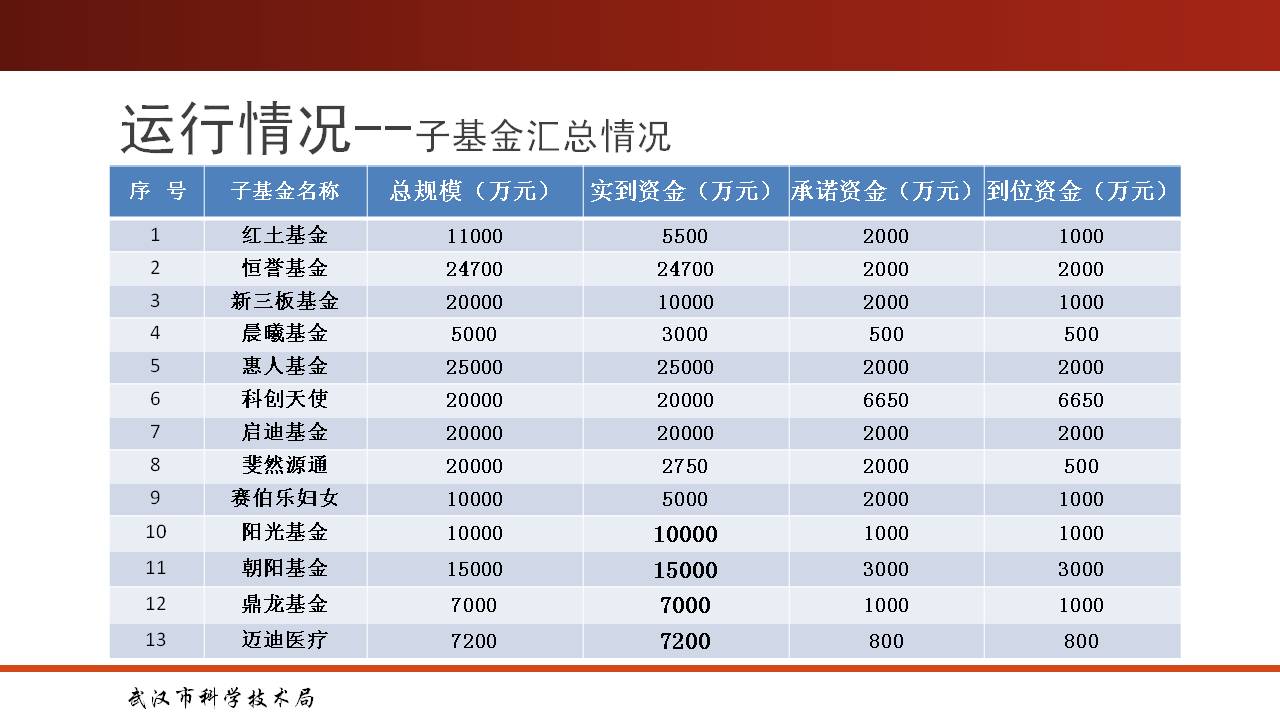 运行情况--子基金汇总情况

| 序 号 | 子基金名称 | 总规模（万元） | 实到资金（万元） | 承诺资金（万元） | 到位资金（万元） |
|---|---|---|---|---|---|
| 1 | 红土基金 | 11000 | 5500 | 2000 | 1000 |
| 2 | 恒誉基金 | 24700 | 24700 | 2000 | 2000 |
| 3 | 新三板基金 | 20000 | 10000 | 2000 | 1000 |
| 4 | 晨曦基金 | 5000 | 3000 | 500 | 500 |
| 5 | 惠人基金 | 25000 | 25000 | 2000 | 2000 |
| 6 | 科创天使 | 20000 | 20000 | 6650 | 6650 |
| 7 | 启迪基金 | 20000 | 20000 | 2000 | 2000 |
| 8 | 斐然源通 | 20000 | 2750 | 2000 | 500 |
| 9 | 赛伯乐妇女 | 10000 | 5000 | 2000 | 1000 |
| 10 | 阳光基金 | 10000 | 10000 | 1000 | 1000 |
| 11 | 朝阳基金 | 15000 | 15000 | 3000 | 3000 |
| 12 | 鼎龙基金 | 7000 | 7000 | 1000 | 1000 |
| 13 | 迈迪医疗 | 7200 | 7200 | 800 | 800 |

武汉市科学技术局